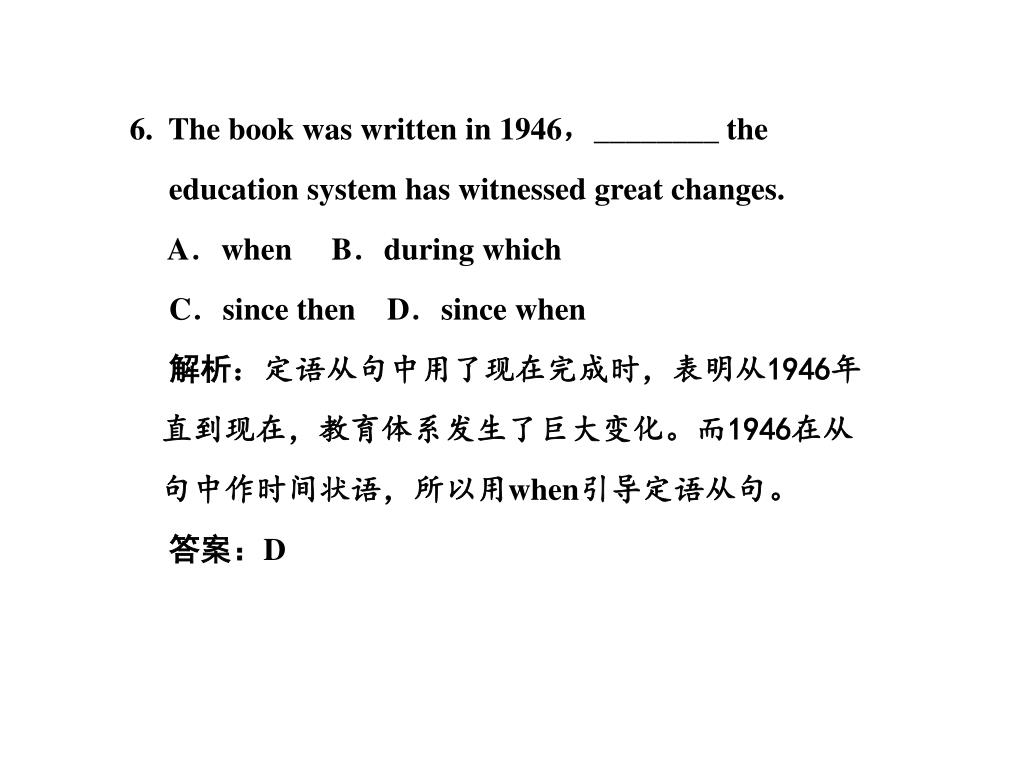 6. The book was written in 1946，________ the education system has witnessed great changes.

A．when　B．during which

C．since then　D．since when

解析：定语从句中用了现在完成时，表明从1946年直到现在，教育体系发生了巨大变化。而1946在从句中作时间状语，所以用when引导定语从句。

答案：D